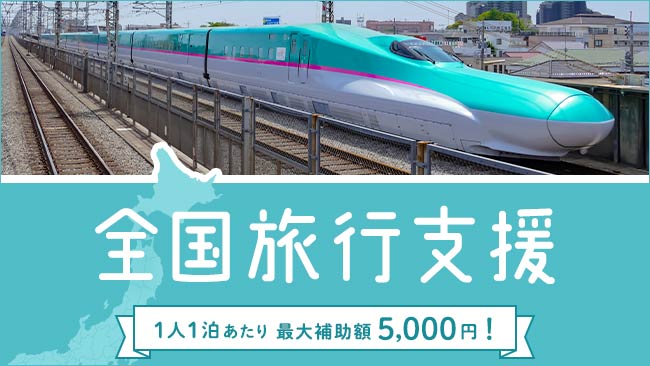 全国旅行支援

1人1泊あたり 最大補助額 5,000円！